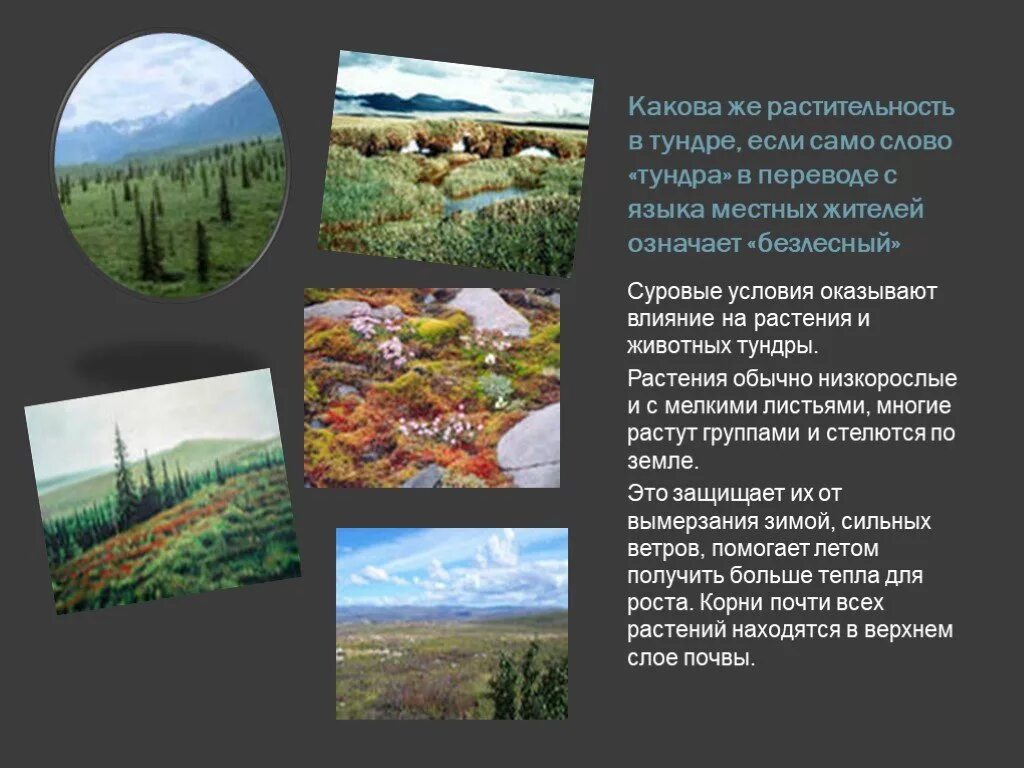 Какова же растительность в тундре, если само слово «тундра» в переводе с языка местных жителей означает «безлесный»

Суровые условия оказывают влияние на растения и животных тундры.

Растения обычно низкорослые и с мелкими листьями, многие растут группами и стелются по земле.

Это защищает их от вымерзания зимой, сильных ветров, помогает летом получить больше тепла для роста. Корни почти всех растений находятся в верхнем слое почвы.